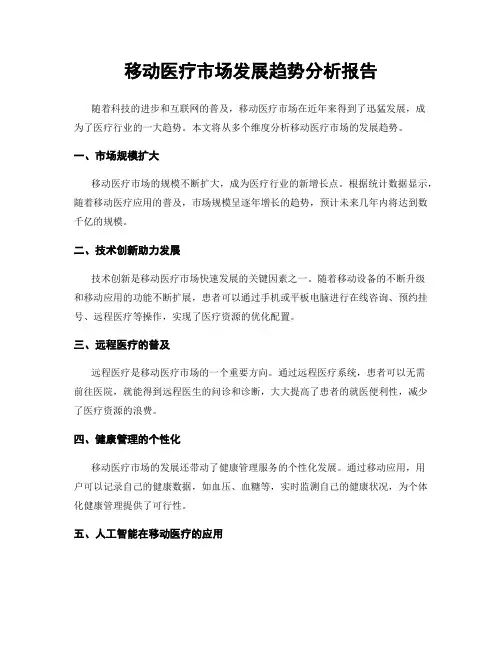 移动医疗市场发展趋势分析报告

随着科技的进步和互联网的普及，移动医疗市场在近年来得到了迅猛发展，成为了医疗行业的一大趋势。本文将从多个维度分析移动医疗市场的发展趋势。

一、市场规模扩大

移动医疗市场的规模不断扩大，成为医疗行业的新增长点。根据统计数据显示，随着移动医疗应用的普及，市场规模呈逐年增长的趋势，预计未来几年内将达到数千亿的规模。

二、技术创新助力发展

技术创新是移动医疗市场快速发展的关键因素之一。随着移动设备的不断升级和移动应用的功能不断扩展，患者可以通过手机或平板电脑进行在线咨询、预约挂号、远程医疗等操作，实现了医疗资源的优化配置。

三、远程医疗的普及

远程医疗是移动医疗市场的一个重要方向。通过远程医疗系统，患者可以无需前往医院，就能得到远程医生的问诊和诊断，大大提高了患者的就医便利性，减少了医疗资源的浪费。

四、健康管理的个性化

移动医疗市场的发展还带动了健康管理服务的个性化发展。通过移动应用，用户可以记录自己的健康数据，如血压、血糖等，实时监测自己的健康状况，为个体化健康管理提供了可行性。

五、人工智能在移动医疗的应用